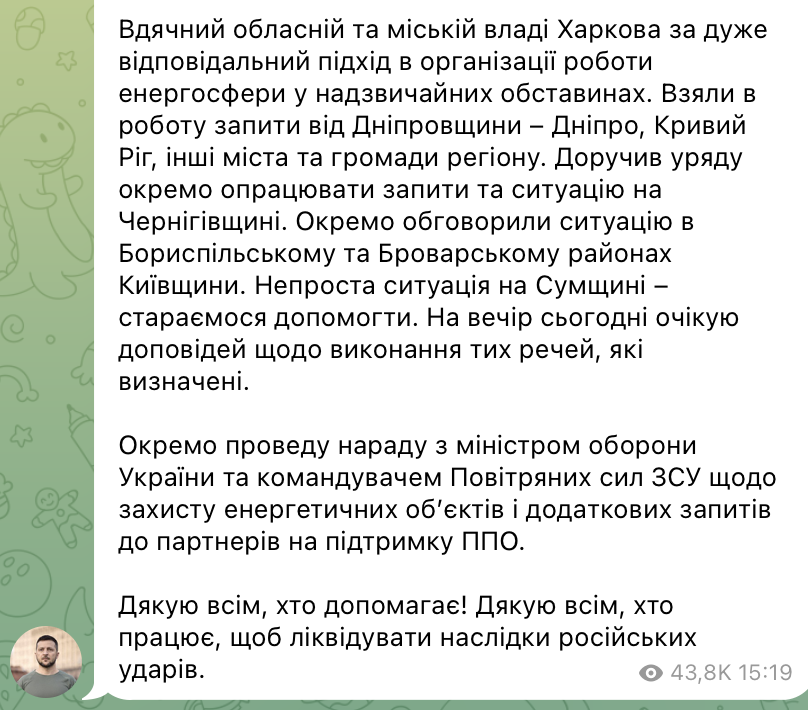 Вдячний обласній та міській владі Харкова за дуже відповідальний підхід в організації роботи енергосфери у надзвичайних обставинах. Взяли в роботу запити від Дніпровщини – Дніпро, Кривий Ріг, інші міста та громади регіону. Доручив уряду окремо опрацювати запити та ситуацію на Чернігівщині. Окремо обговорили ситуацію в Бориспільському та Броварському районах Київщини. Непроста ситуація на Сумщині – стараємося допомогти. На вечір сьогодні очікую доповідей щодо виконання тих речей, які визначені.

Окремо проведу нараду з міністром оборони України та командувачем Повітряних сил ЗСУ щодо захисту енергетичних об'єктів і додаткових запитів до партнерів на підтримку ППО.

Дякую всім, хто допомагає! Дякую всім, хто працює, щоб ліквідувати наслідки російських ударів.

43,8K 15:19